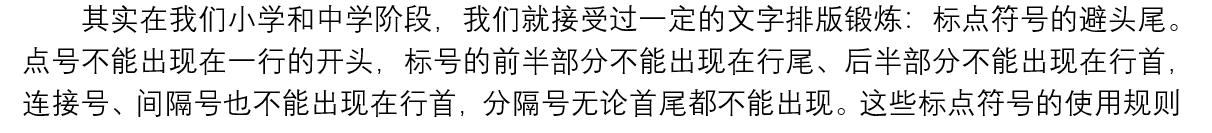 其实在我们小学和中学阶段，我们就接受过一定的文字排版锻炼：标点符号的避头尾。点号不能出现在一行的开头，标号的前半部分不能出现在行尾、后半部分不能出现在行首，连接号、间隔号也不能出现在行首，分隔号无论首尾都不能出现。这些标点符号的使用规则